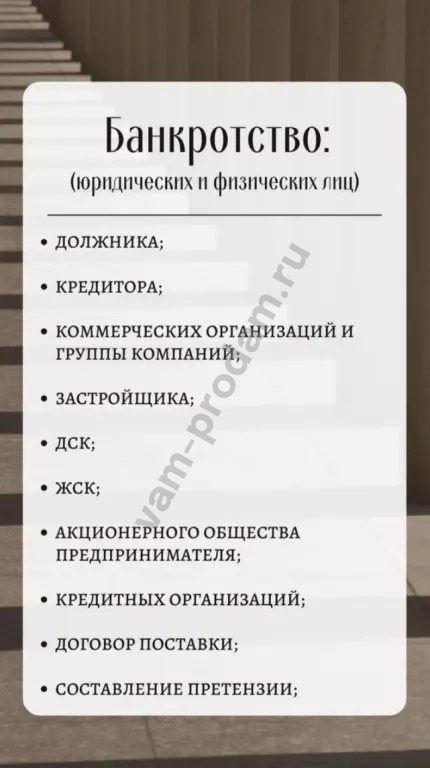 Банкротство:
(юридических и физических лиц)

• ДОЛЖНИКА;

• КРЕДИТОРА;

• КОММЕРЧЕСКИХ ОРГАНИЗАЦИЙ И ГРУППЫ КОМПАНИЙ;

• ЗАСТРОЙЩИКА;

• ДСК;

• ЖСК;

• АКЦИОНЕРНОГО ОБЩЕСТВА ПРЕДПРИНИМАТЕЛЯ;

• КРЕДИТНЫХ ОРГАНИЗАЦИЙ;

• ДОГОВОР ПОСТАВКИ;

• СОСТАВЛЕНИЕ ПРЕТЕНЗИИ;

vam-prodam.ru